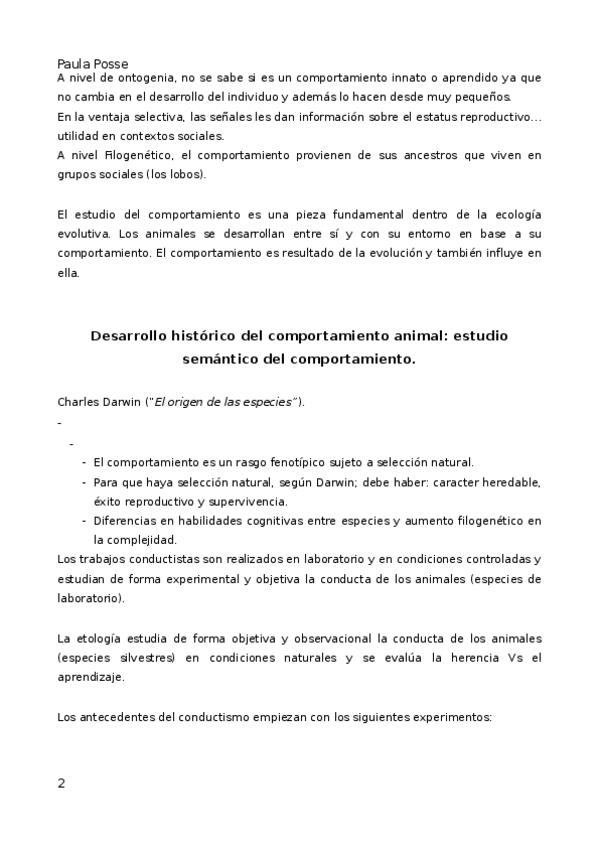 Paula Posse

A nivel de ontogenia, no se sabe si es un comportamiento innato o aprendido ya que no cambia en el desarrollo del individuo y además lo hacen desde muy pequeños.
En la ventaja selectiva, las señales les dan información sobre el estatus reproductivo… utilidad en contextos sociales.
A nivel Filogenético, el comportamiento provienen de sus ancestros que viven en grupos sociales (los lobos).

El estudio del comportamiento es una pieza fundamental dentro de la ecología evolutiva. Los animales se desarrollan entre sí y con su entorno en base a su comportamiento. El comportamiento es resultado de la evolución y también influye en ella.

Desarrollo histórico del comportamiento animal: estudio semántico del comportamiento.

Charles Darwin ("El origen de las especies").

-

-

- El comportamiento es un rasgo fenotípico sujeto a selección natural.
- Para que haya selección natural, según Darwin; debe haber: caracter heredable, éxito reproductivo y supervivencia.
- Diferencias en habilidades cognitivas entre especies y aumento filogenético en la complejidad.

Los trabajos conductistas son realizados en laboratorio y en condiciones controladas y estudian de forma experimental y objetiva la conducta de los animales (especies de laboratorio).

La etología estudia de forma objetiva y observacional la conducta de los animales (especies silvestres) en condiciones naturales y se evalúa la herencia Vs el aprendizaje.

Los antecedentes del conductismo empiezan con los siguientes experimentos:

2